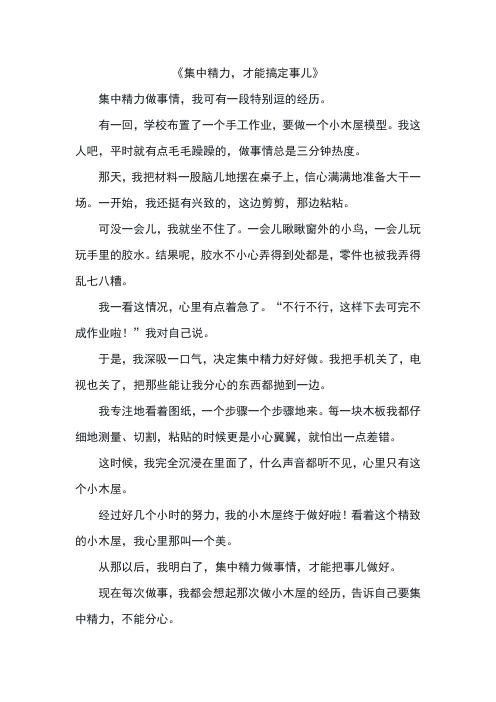 《集中精力，才能搞定事儿》

集中精力做事情，我可有一段特别逗的经历。

有一回，学校布置了一个手工作业，要做一个小木屋模型。我这人吧，平时就有点毛毛躁躁的，做事情总是三分钟热度。

那天，我把材料一股脑儿地摆在桌子上，信心满满地准备大干一场。一开始，我还挺有兴致的，这边剪剪，那边粘粘。

可没一会儿，我就坐不住了。一会儿瞅瞅窗外的小鸟，一会儿玩玩手里的胶水。结果呢，胶水不小心弄得到处都是，零件也被我弄得乱七八糟。

我一看这情况，心里有点着急了。“不行不行，这样下去可完不成作业啦！”我对自己说。

于是，我深吸一口气，决定集中精力好好做。我把手机关了，电视也关了，把那些能让我分心的东西都抛到一边。

我专注地看着图纸，一个步骤一个步骤地来。每一块木板我都仔细地测量、切割，粘贴的时候更是小心翼翼，就怕出一点差错。

这时候，我完全沉浸在里面了，什么声音都听不见，心里只有这个小木屋。

经过好几个小时的努力，我的小木屋终于做好啦！看着这个精致的小木屋，我心里那叫一个美。

从那以后，我明白了，集中精力做事情，才能把事儿做好。

现在每次做事，我都会想起那次做小木屋的经历，告诉自己要集中精力，不能分心。